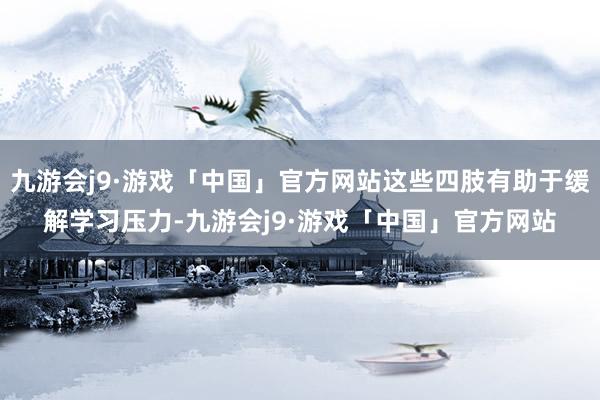 九游会j9·游戏「中国」官方网站这些四肢有助于缓解学习压力-九游会j9·游戏「中国」官方网站